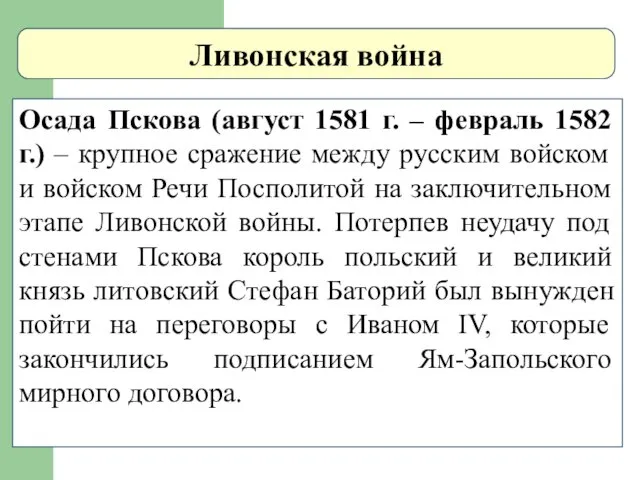 Ливонская война

Осада Пскова (август 1581 г. – февраль 1582 г.) – крупное сражение между русским войском и войском Речи Посполитой на заключительном этапе Ливонской войны. Потерпев неудачу под стенами Пскова король польский и великий князь литовский Стефан Баторий был вынужден пойти на переговоры с Иваном IV, которые закончились подписанием Ям-Запольского мирного договора.